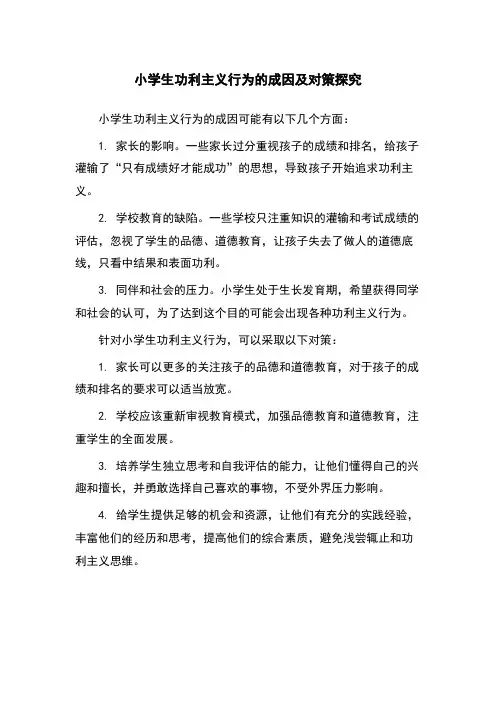 小学生功利主义行为的成因及对策探究

小学生功利主义行为的成因可能有以下几个方面：

1. 家长的影响。一些家长过分重视孩子的成绩和排名，给孩子灌输了“只有成绩好才能成功”的思想，导致孩子开始追求功利主义。

2. 学校教育的缺陷。一些学校只注重知识的灌输和考试成绩的评估，忽视了学生的品德、道德教育，让孩子失去了做人的道德底线，只看中结果和表面功利。

3. 同伴和社会的压力。小学生处于生长发育期，希望获得同学和社会的认可，为了达到这个目的可能会出现各种功利主义行为。

针对小学生功利主义行为，可以采取以下对策：

1. 家长可以更多的关注孩子的品德和道德教育，对于孩子的成绩和排名的要求可以适当放宽。

2. 学校应该重新审视教育模式，加强品德教育和道德教育，注重学生的全面发展。

3. 培养学生独立思考和自我评估的能力，让他们懂得自己的兴趣和擅长，并勇敢选择自己喜欢的事物，不受外界压力影响。

4. 给学生提供足够的机会和资源，让他们有充分的实践经验，丰富他们的经历和思考，提高他们的综合素质，避免浅尝辄止和功利主义思维。